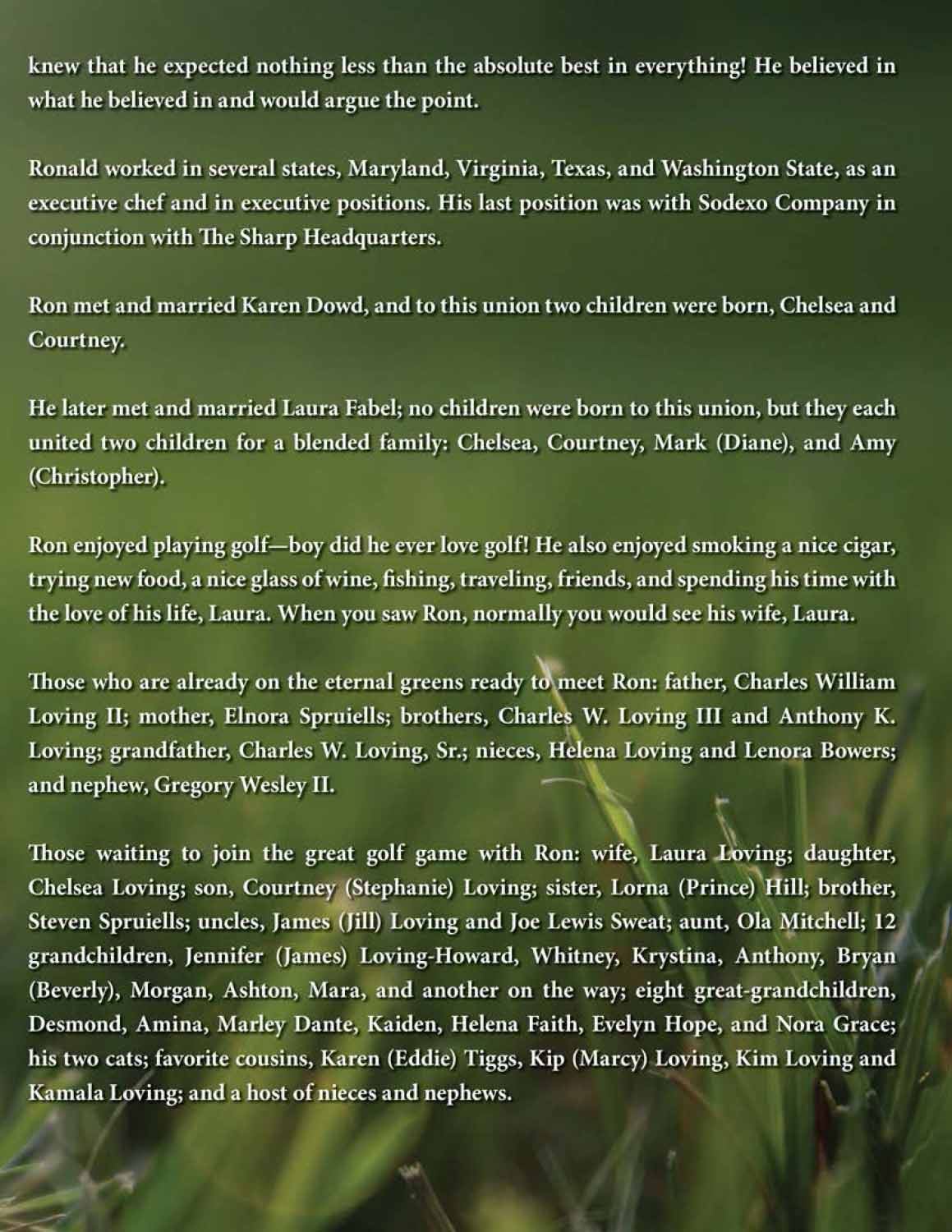 knew that he expected nothing less than the absolute best in everything! He believed in what he believed in and would argue the point.

Ronald worked in several states, Maryland, Virginia, Texas, and Washington State, as an executive chef and in executive positions. His last position was with Sodexo Company in conjunction with The Sharp Headquarters.

Ron met and married Karen Dowd, and to this union two children were born, Chelsea and Courtney.

He later met and married Laura Fabel; no children were born to this union, but they each united two children for a blended family: Chelsea, Courtney, Mark (Diane), and Amy (Christopher).

Ron enjoyed playing golf—boy did he ever love golf! He also enjoyed smoking a nice cigar, trying new food, a nice glass of wine, fishing, traveling, friends, and spending his time with the love of his life, Laura. When you saw Ron, normally you would see his wife, Laura.

Those who are already on the eternal greens ready to meet Ron: father, Charles William Loving II; mother, Elnora Spruiells; brothers, Charles W. Loving III and Anthony K. Loving; grandfather, Charles W. Loving, Sr.; nieces, Helena Loving and Lenora Bowers; and nephew, Gregory Wesley II.

Those waiting to join the great golf game with Ron: wife, Laura Loving; daughter, Chelsea Loving; son, Courtney (Stephanie) Loving; sister, Lorna (Prince) Hill; brother, Steven Spruiells; uncles, James (Jill) Loving and Joe Lewis Sweat; aunt, Ola Mitchell; 12 grandchildren, Jennifer (James) Loving-Howard, Whitney, Krystina, Anthony, Bryan (Beverly), Morgan, Ashton, Mara, and another on the way; eight great-grandchildren, Desmond, Amina, Marley Dante, Kaiden, Helena Faith, Evelyn Hope, and Nora Grace; his two cats; favorite cousins, Karen (Eddie) Tiggs, Kip (Marcy) Loving, Kim Loving and Kamala Loving; and a host of nieces and nephews.